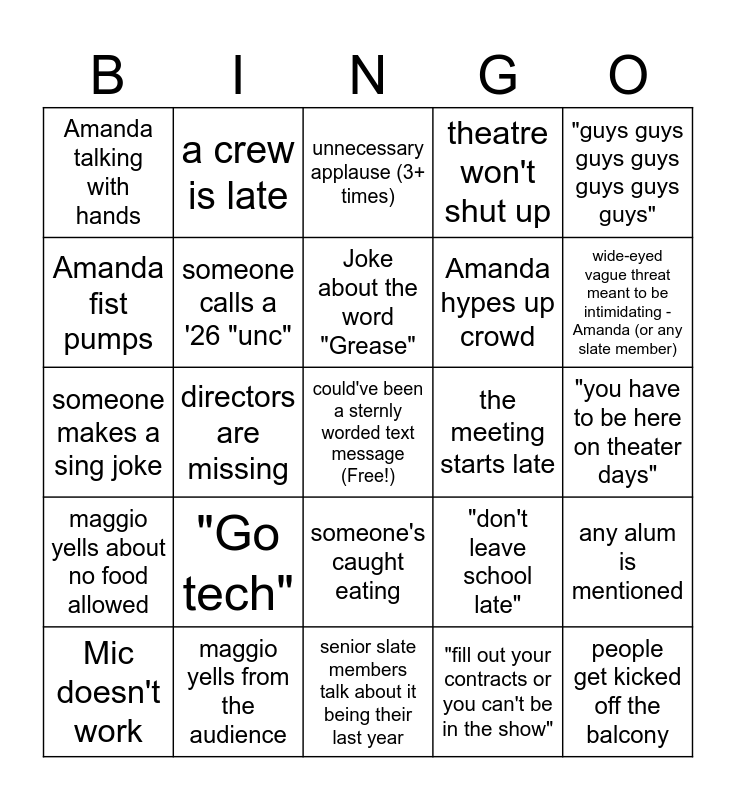 | B | I | N | G | O |
|---|---|---|---|---|
| Amanda talking with hands | a crew is late | unnecessary applause (3+ times) | theatre won't shut up | "guys guys guys guys guys guys guys" |
| Amanda fist pumps | someone calls a '26 "unc" | Joke about the word "Grease" | Amanda hypes up crowd | wide-eyed vague threat meant to be intimidating - Amanda (or any slate member) |
| someone makes a sing joke | directors are missing | could've been a sternly worded text message (Free!) | the meeting starts late | "you have to be here on theater days" |
| maggio yells about no food allowed | "Go tech" | someone's caught eating | "don't leave school late" | any alum is mentioned |
| Mic doesn't work | maggio yells from the audience | senior slate members talk about it being their last year | "fill out your contracts or you can't be in the show" | people get kicked off the balcony |